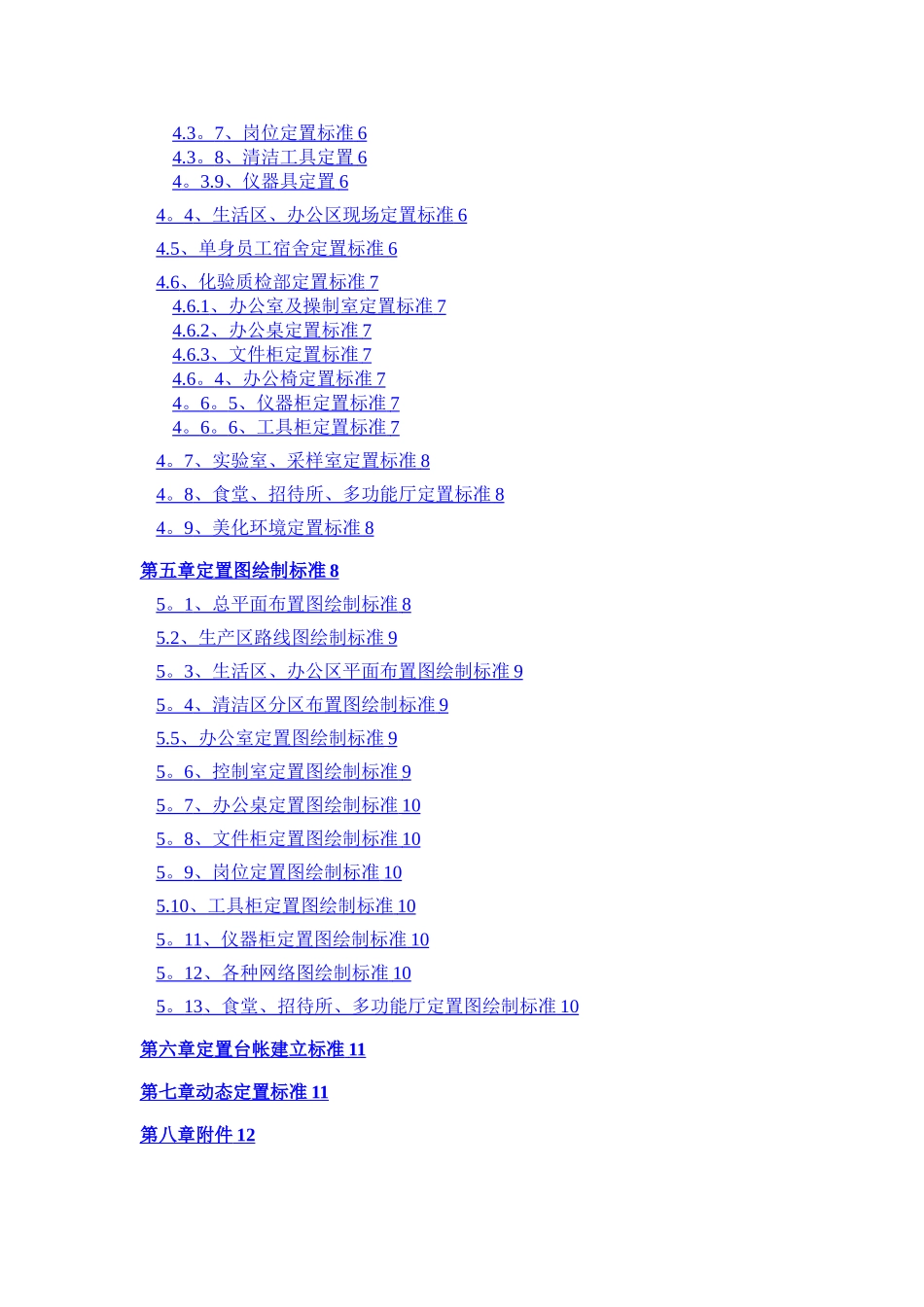 4.3。7、岗位定置标准 6
4.3。8、清洁工具定置 6
4。3.9、仪器具定置 6

4。4、生活区、办公区现场定置标准 6

4.5、单身员工宿舍定置标准 6

4.6、化验质检部定置标准 7
4.6.1、办公室及操制室定置标准 7
4.6.2、办公桌定置标准 7
4.6.3、文件柜定置标准 7
4.6。4、办公椅定置标准 7
4。6。5、仪器柜定置标准 7
4。6。6、工具柜定置标准 7

4。7、实验室、采样室定置标准 8

4。8、食堂、招待所、多功能厅定置标准 8

4。9、美化环境定置标准 8

第五章定置图绘制标准 8

5。1、总平面布置图绘制标准 8

5.2、生产区路线图绘制标准 9

5。3、生活区、办公区平面布置图绘制标准 9

5。4、清洁区分区布置图绘制标准 9

5.5、办公室定置图绘制标准 9

5。6、控制室定置图绘制标准 9

5。7、办公桌定置图绘制标准 10

5。8、文件柜定置图绘制标准 10

5。9、岗位定置图绘制标准 10

5.10、工具柜定置图绘制标准 10

5。11、仪器柜定置图绘制标准 10

5。12、各种网络图绘制标准 10

5。13、食堂、招待所、多功能厅定置图绘制标准 10

第六章定置台帐建立标准 11

第七章动态定置标准 11

第八章附件 12